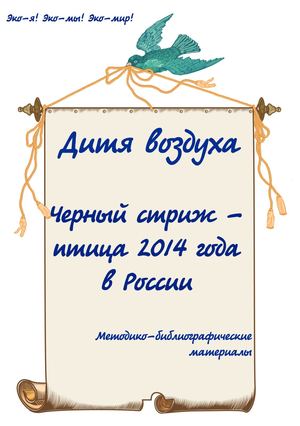 Эко-я! Эко-мы! Эко-мир!

Дитя воздуха

Черный стриж – птица 2014 года в России

Методико-библиографические материалы